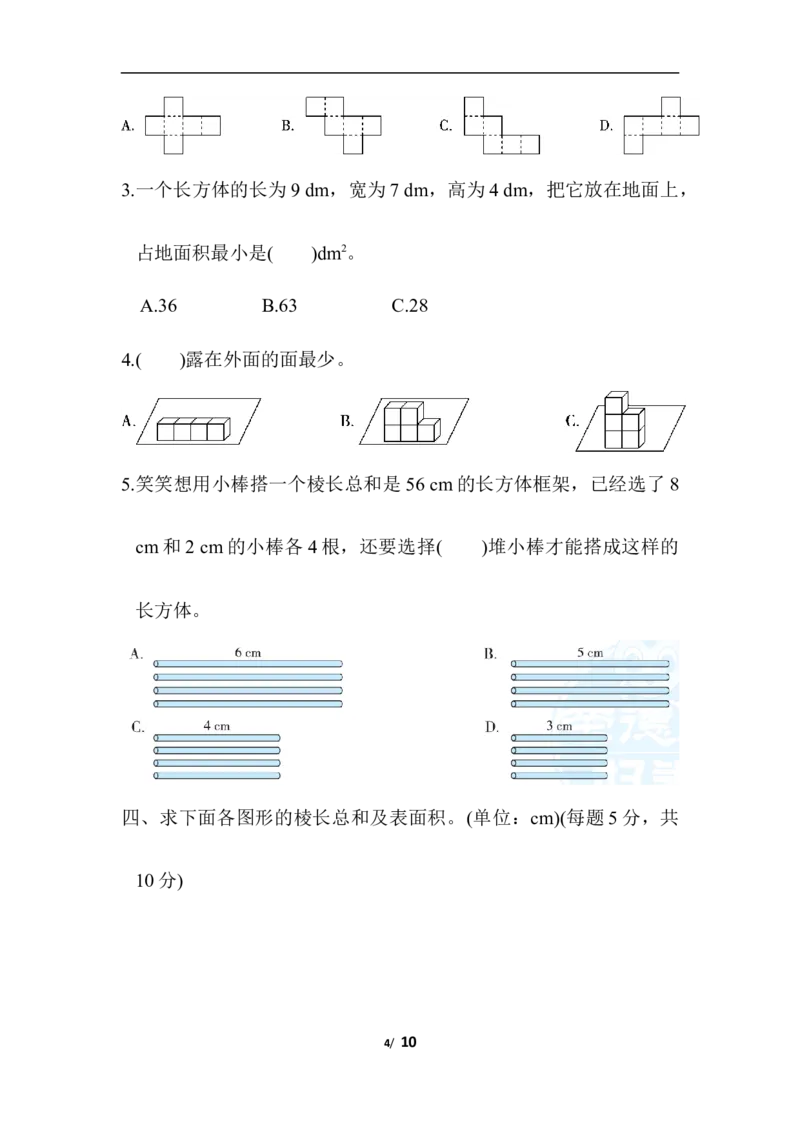 A. B. C. D.

3.一个长方体的长为9 dm，宽为7 dm，高为4 dm，把它放在地面上，占地面积最小是(　　)$dm^2$。

A.36　B.63　C.28

4.(　　)露在外面的面最少。

A. B. C.

5.笑笑想用小棒搭一个棱长总和是56 cm的长方体框架，已经选了8 cm和2 cm的小棒各4根，还要选择(　　)堆小棒才能搭成这样的长方体。

A. 6 cm

B. 5 cm

C. 4 cm

D. 3 cm

四、求下面各图形的棱长总和及表面积。(单位：cm)(每题5分，共10分)

4/ 10